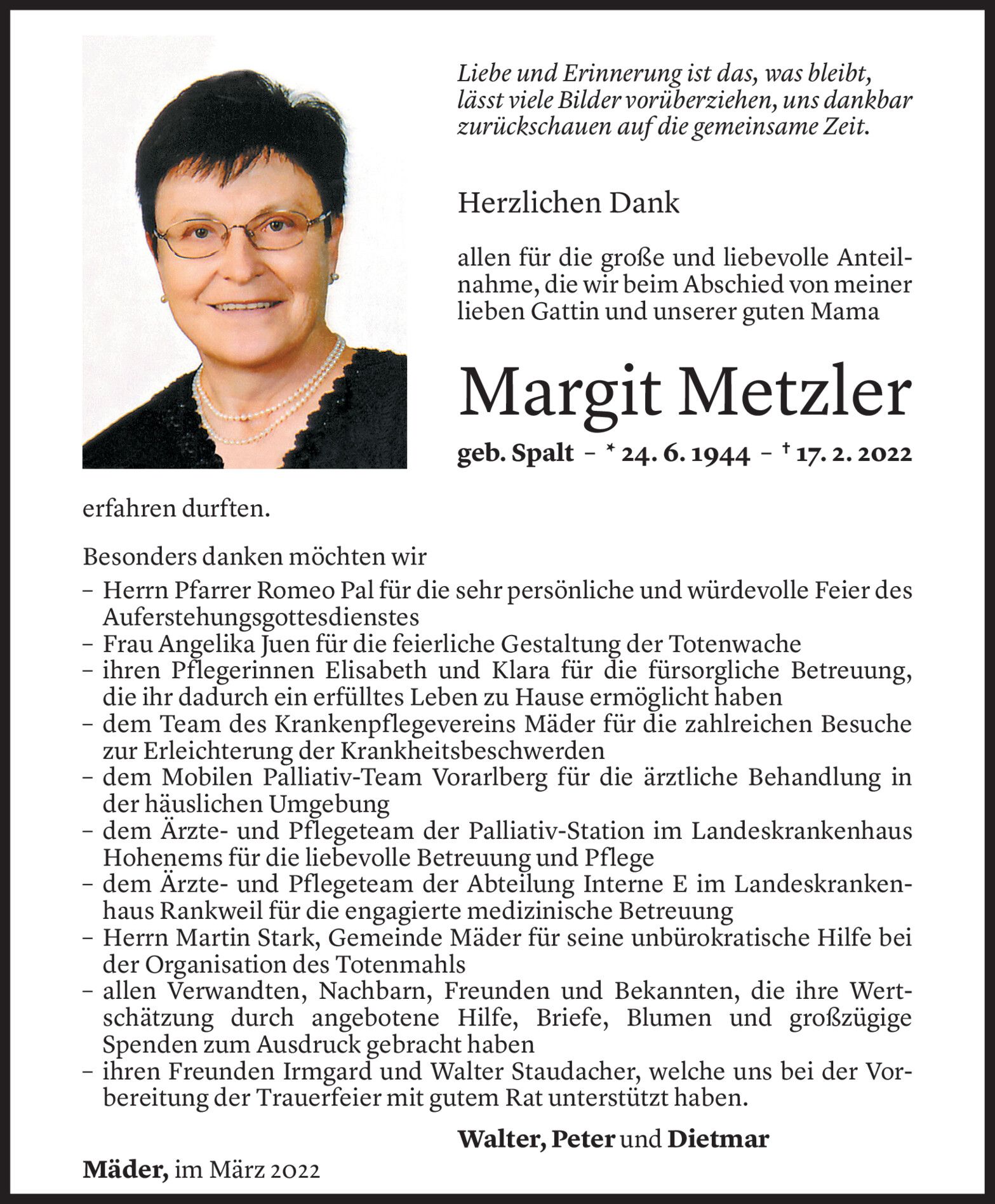 Liebe und Erinnerung ist das, was bleibt, lässt viele Bilder vorüberziehen, uns dankbar zurückschauen auf die gemeinsame Zeit.

Herzlichen Dank

allen für die große und liebevolle Anteilnahme, die wir beim Abschied von meiner lieben Gattin und unserer guten Mama

Margit Metzler

geb. Spalt – * 24. 6. 1944 – † 17. 2. 2022

erfahren durften.

Besonders danken möchten wir
– Herrn Pfarrer Romeo Pal für die sehr persönliche und würdevolle Feier des Auferstehungsgottesdienstes
– Frau Angelika Juen für die feierliche Gestaltung der Totenwache
– ihren Pflegerinnen Elisabeth und Klara für die fürsorgliche Betreuung, die ihr dadurch ein erfülltes Leben zu Hause ermöglicht haben
– dem Team des Krankenpflegevereins Mäder für die zahlreichen Besuche zur Erleichterung der Krankheitsbeschwerden
– dem Mobilen Palliativ-Team Vorarlberg für die ärztliche Behandlung in der häuslichen Umgebung
– dem Ärzte- und Pflegeteam der Palliativ-Station im Landeskrankenhaus Hohenems für die liebevolle Betreuung und Pflege
– dem Ärzte- und Pflegeteam der Abteilung Interne E im Landeskrankenhaus Rankweil für die engagierte medizinische Betreuung
– Herrn Martin Stark, Gemeinde Mäder für seine unbürokratische Hilfe bei der Organisation des Totenmahls
– allen Verwandten, Nachbarn, Freunden und Bekannten, die ihre Wertschätzung durch angebotene Hilfe, Briefe, Blumen und großzügige Spenden zum Ausdruck gebracht haben
– ihren Freunden Irmgard und Walter Staudacher, welche uns bei der Vorbereitung der Trauerfeier mit gutem Rat unterstützt haben.

Walter, Peter und Dietmar

Mäder, im März 2022